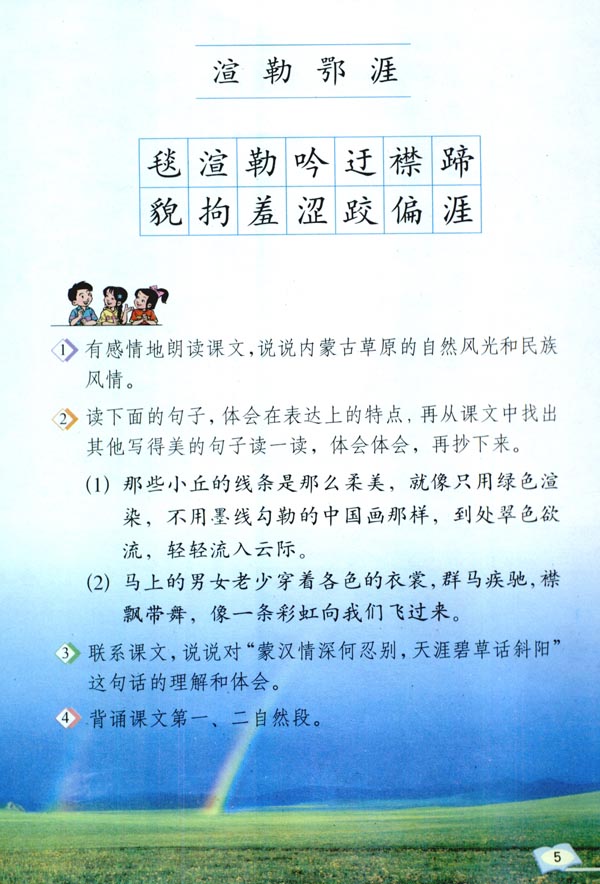 渲 勒 鄂 涯

| 毯 | 渲 | 勒 | 吟 | 迂 | 襟 | 蹄 |
|---|---|---|---|---|---|---|
| 貌 | 拘 | 羞 | 涩 | 跤 | 偏 | 涯 |

1 有感情地朗读课文，说说内蒙古草原的自然风光和民族风情。

2 读下面的句子，体会在表达上的特点，再从课文中找出其他写得美的句子读一读，体会体会，再抄下来。

(1) 那些小丘的线条是那么柔美，就像只用绿色渲染，不用墨线勾勒的中国画那样，到处翠色欲流，轻轻流入云际。

(2) 马上的男女老少穿着各色的衣裳，群马疾驰，襟飘带舞，像一条彩虹向我们飞过来。

3 联系课文，说说对“蒙汉情深何忍别，天涯碧草话斜阳”这句话的理解和体会。

4 背诵课文第一、二自然段。

5